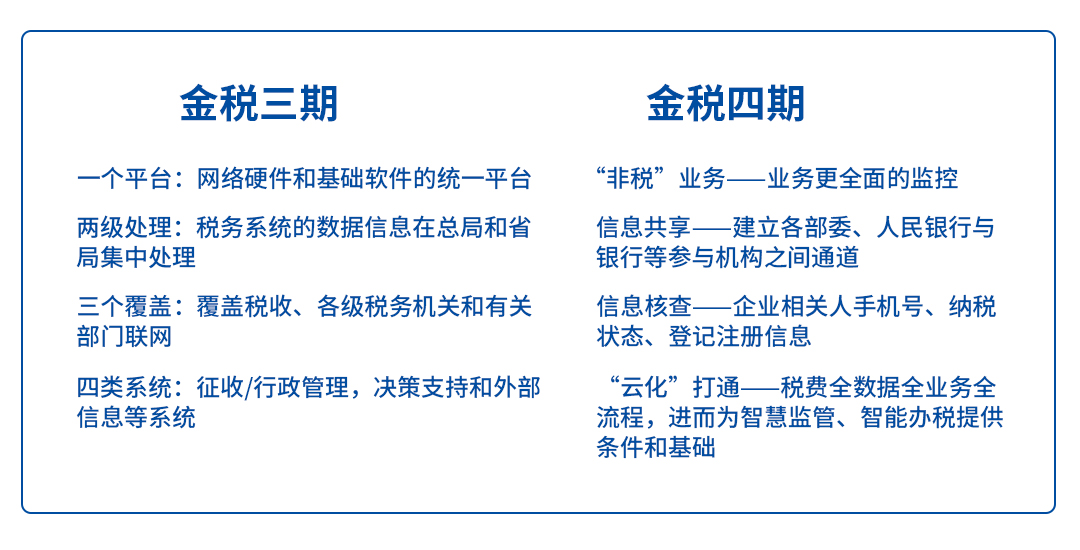 金税三期

一个平台：网络硬件和基础软件的统一平台

两级处理：税务系统的数据信息在总局和省局集中处理

三个覆盖：覆盖税收、各级税务机关和有关部门联网

四类系统：征收/行政管理，决策支持和外部信息等系统

金税四期

“非税”业务——业务更全面的监控

信息共享——建立各部委、人民银行与银行等参与机构之间通道

信息核查——企业相关人手机号、纳税状态、登记注册信息

“云化”打通——税费全数据全业务全流程，进而为智慧监管、智能办税提供条件和基础